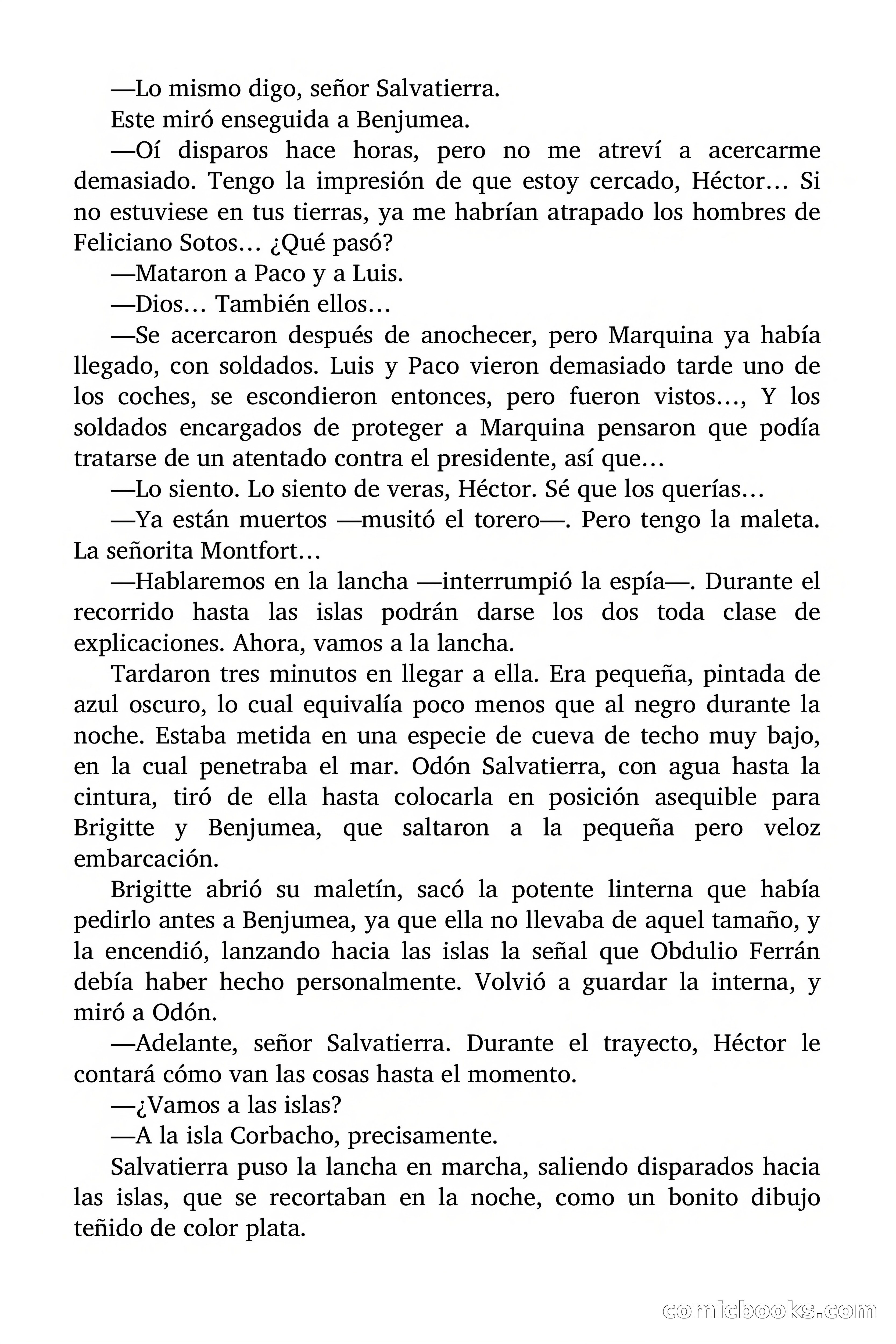 —Lo mismo digo, señor Salvatierra.

Este miró enseguida a Benjumea.

—Oí disparos hace horas, pero no me atreví a acercarme demasiado. Tengo la impresión de que estoy cercado, Héctor… Si no estuviese en tus tierras, ya me habrían atrapado los hombres de Feliciano Sotos… ¿Qué pasó?

—Mataron a Paco y a Luis.

—Dios… También ellos…

—Se acercaron después de anochecer, pero Marquina ya había llegado, con soldados. Luis y Paco vieron demasiado tarde uno de los coches, se escondieron entonces, pero fueron vistos…, Y los soldados encargados de proteger a Marquina pensaron que podía tratarse de un atentado contra el presidente, así que…

—Lo siento. Lo siento de veras, Héctor. Sé que los querías…

—Ya están muertos —musitó el torero—. Pero tengo la maleta. La señorita Montfort…

—Hablaremos en la lancha —interrumpió la espía—. Durante el recorrido hasta las islas podrán darse los dos toda clase de explicaciones. Ahora, vamos a la lancha.

Tardaron tres minutos en llegar a ella. Era pequeña, pintada de azul oscuro, lo cual equivalía poco menos que al negro durante la noche. Estaba metida en una especie de cueva de techo muy bajo, en la cual penetraba el mar. Odón Salvatierra, con agua hasta la cintura, tiró de ella hasta colocarla en posición asequible para Brigitte y Benjumea, que saltaron a la pequeña pero veloz embarcación.

Brigitte abrió su maletín, sacó la potente linterna que había pedirlo antes a Benjumea, ya que ella no llevaba de aquel tamaño, y la encendió, lanzando hacia las islas la señal que Obdulio Ferrán debía haber hecho personalmente. Volvió a guardar la interna, y miró a Odón.

—Adelante, señor Salvatierra. Durante el trayecto, Héctor le contará cómo van las cosas hasta el momento.

—¿Vamos a las islas?

—A la isla Corbacho, precisamente.

Salvatierra puso la lancha en marcha, saliendo disparados hacia las islas, que se recortaban en la noche, como un bonito dibujo teñido de color plata.

comicbooks.com